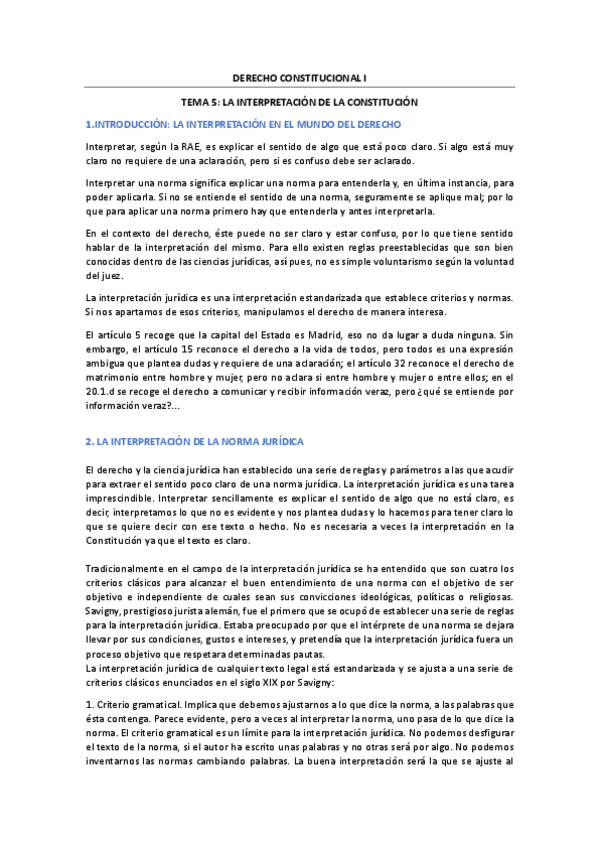 DERECHO CONSTITUCIONAL I

TEMA 5: LA INTERPRETACIÓN DE LA CONSTITUCIÓN

1.INTRODUCCIÓN: LA INTERPRETACIÓN EN EL MUNDO DEL DERECHO

Interpretar, según la RAE, es explicar el sentido de algo que está poco claro. Si algo está muy claro no requiere de una aclaración, pero si es confuso debe ser aclarado.

Interpretar una norma significa explicar una norma para entenderla y, en última instancia, para poder aplicarla. Si no se entiende el sentido de una norma, seguramente se aplique mal; por lo que para aplicar una norma primero hay que entenderla y antes interpretarla.

En el contexto del derecho, éste puede no ser claro y estar confuso, por lo que tiene sentido hablar de la interpretación del mismo. Para ello existen reglas preestablecidas que son bien conocidas dentro de las ciencias jurídicas, así pues, no es simple voluntarismo según la voluntad del juez.

La interpretación jurídica es una interpretación estandarizada que establece criterios y normas. Si nos apartamos de esos criterios, manipulamos el derecho de manera interesa.

El artículo 5 recoge que la capital del Estado es Madrid, eso no da lugar a duda ninguna. Sin embargo, el artículo 15 reconoce el derecho a la vida de todos, pero todos es una expresión ambigua que plantea dudas y requiere de una aclaración; el artículo 32 reconoce el derecho de matrimonio entre hombre y mujer, pero no aclara si entre hombre y mujer o entre ellos; en el 20.1.d se recoge el derecho a comunicar y recibir información veraz, pero ¿qué se entiende por información veraz?...

2. LA INTERPRETACIÓN DE LA NORMA JURÍDICA

El derecho y la ciencia jurídica han establecido una serie de reglas y parámetros a las que acudir para extraer el sentido poco claro de una norma jurídica. La interpretación jurídica es una tarea imprescindible. Interpretar sencillamente es explicar el sentido de algo que no está claro, es decir, interpretamos lo que no es evidente y nos plantea dudas y lo hacemos para tener claro lo que se quiere decir con ese texto o hecho. No es necesaria a veces la interpretación en la Constitución ya que el texto es claro.

Tradicionalmente en el campo de la interpretación jurídica se ha entendido que son cuatro los criterios clásicos para alcanzar el buen entendimiento de una norma con el objetivo de ser objetivo e independiente de cuales sean sus convicciones ideológicas, políticas o religiosas. Savigny, prestigioso jurista alemán, fue el primero que se ocupó de establecer una serie de reglas para la interpretación jurídica. Estaba preocupado por que el intérprete de una norma se dejara llevar por sus condiciones, gustos e intereses, y pretendía que la interpretación jurídica fuera un proceso objetivo que respetara determinadas pautas.
La interpretación jurídica de cualquier texto legal está estandarizada y se ajusta a una serie de criterios clásicos enunciados en el siglo XIX por Savigny:

1. Criterio gramatical. Implica que debemos ajustarnos a lo que dice la norma, a las palabras que ésta contenga. Parece evidente, pero a veces al interpretar la norma, uno pasa de lo que dice la norma. El criterio gramatical es un límite para la interpretación jurídica. No podemos desfigurar el texto de la norma, si el autor ha escrito unas palabras y no otras será por algo. No podemos inventarnos las normas cambiando palabras. La buena interpretación será la que se ajuste al